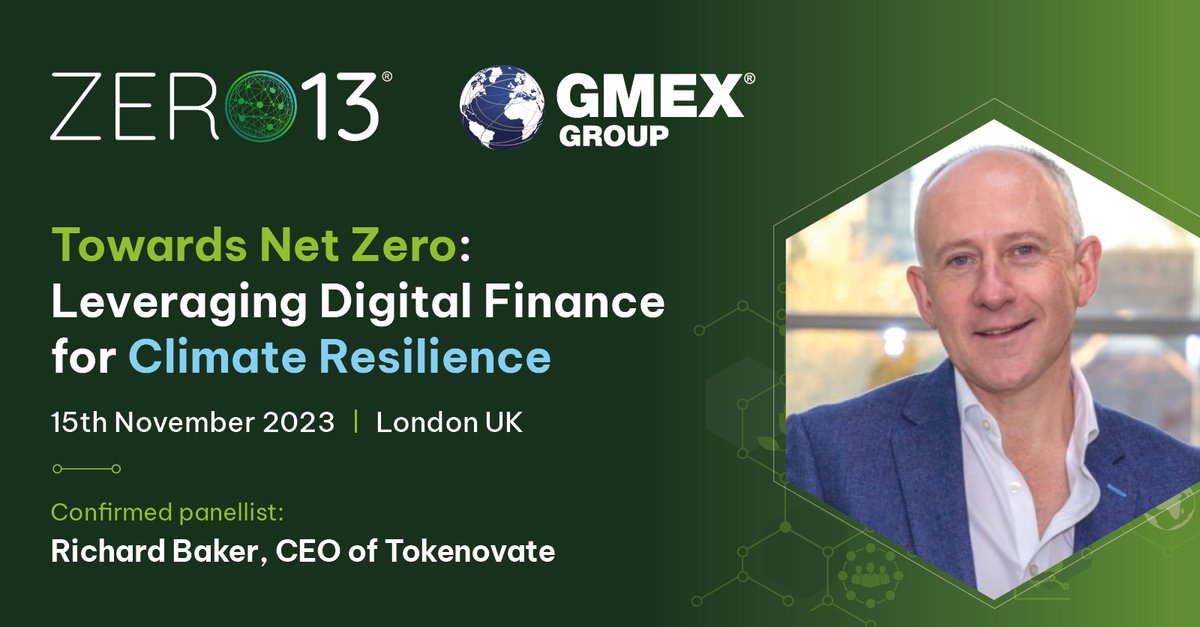 ZERO13®

GMEX® GROUP

Towards Net Zero: Leveraging Digital Finance for Climate Resilience

15th November 2023 | London UK

Confirmed panellist:
Richard Baker, CEO of Tokenovate